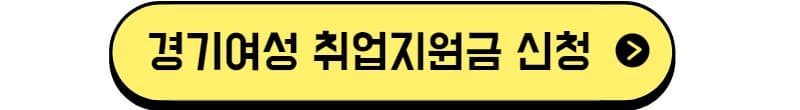 경기여성 취업지원금 신청